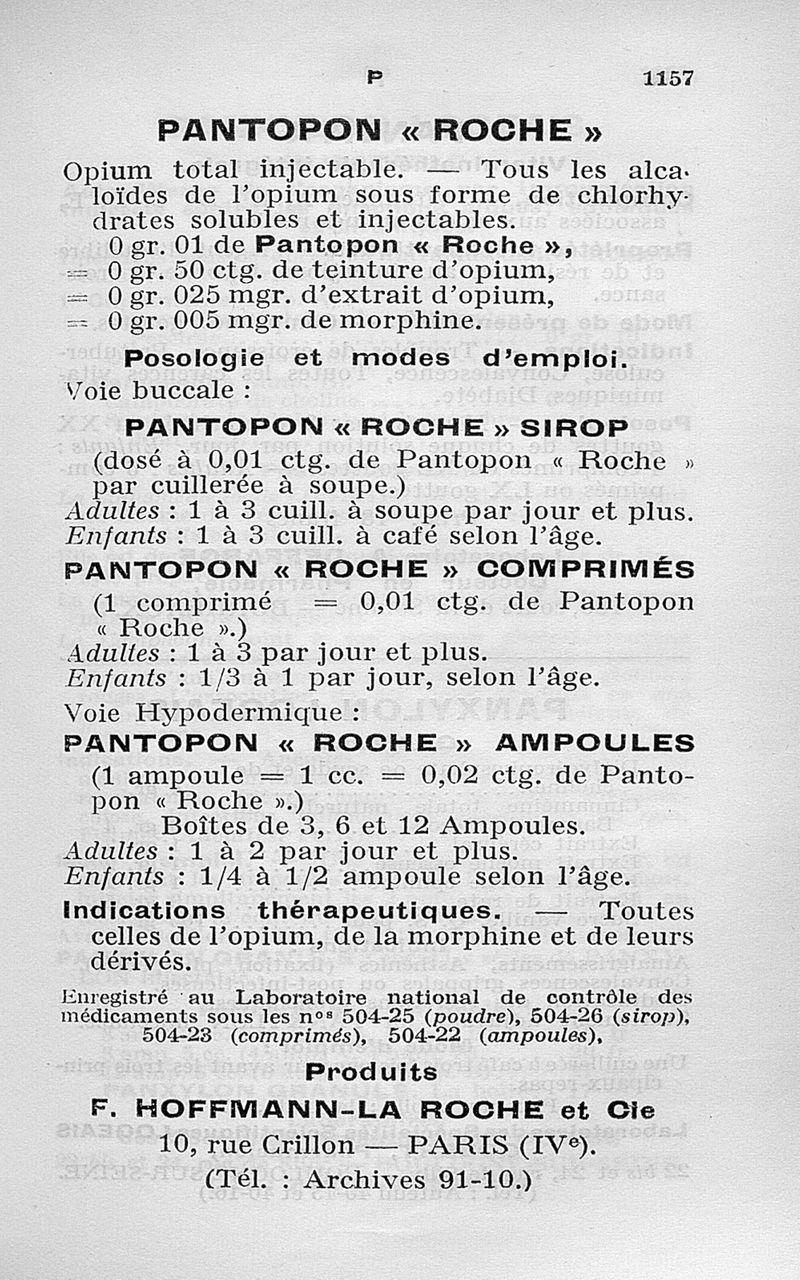 P 1157

PANTOPON « ROCHE »

Opium total injectable. — Tous les alcaloïdes de l'opium sous forme de chlorhydrates solubles et injectables.
0 gr. 01 de Pantopon « Roche »,
= 0 gr. 50 ctg. de teinture d'opium,
= 0 gr. 025 mgr. d'extrait d'opium,
= 0 gr. 005 mgr. de morphine.

Posologie et modes d'emploi.

Voie buccale :

PANTOPON « ROCHE » SIROP
(dosé à 0,01 ctg. de Pantopon « Roche » par cuillerée à soupe.)
Adultes : 1 à 3 cuill. à soupe par jour et plus.
Enfants : 1 à 3 cuill. à café selon l'âge.

PANTOPON « ROCHE » COMPRIMÉS
(1 comprimé = 0,01 ctg. de Pantopon « Roche ».)
Adultes : 1 à 3 par jour et plus.
Enfants : 1/3 à 1 par jour, selon l'âge.

Voie Hypodermique :

PANTOPON « ROCHE » AMPOULES
(1 ampoule = 1 cc. = 0,02 ctg. de Pantopon « Roche ».)
Boîtes de 3, 6 et 12 Ampoules.
Adultes : 1 à 2 par jour et plus.
Enfants : 1/4 à 1/2 ampoule selon l'âge.

Indications thérapeutiques. — Toutes celles de l'opium, de la morphine et de leurs dérivés.

Enregistré au Laboratoire national de contrôle des médicaments sous les nos 504-25 (poudre), 504-26 (sirop), 504-23 (comprimés), 504-22 (ampoules).

Produits
F. HOFFMANN-LA ROCHE et Cie
10, rue Crillon — PARIS (IVe).
(Tél. : Archives 91-10.)